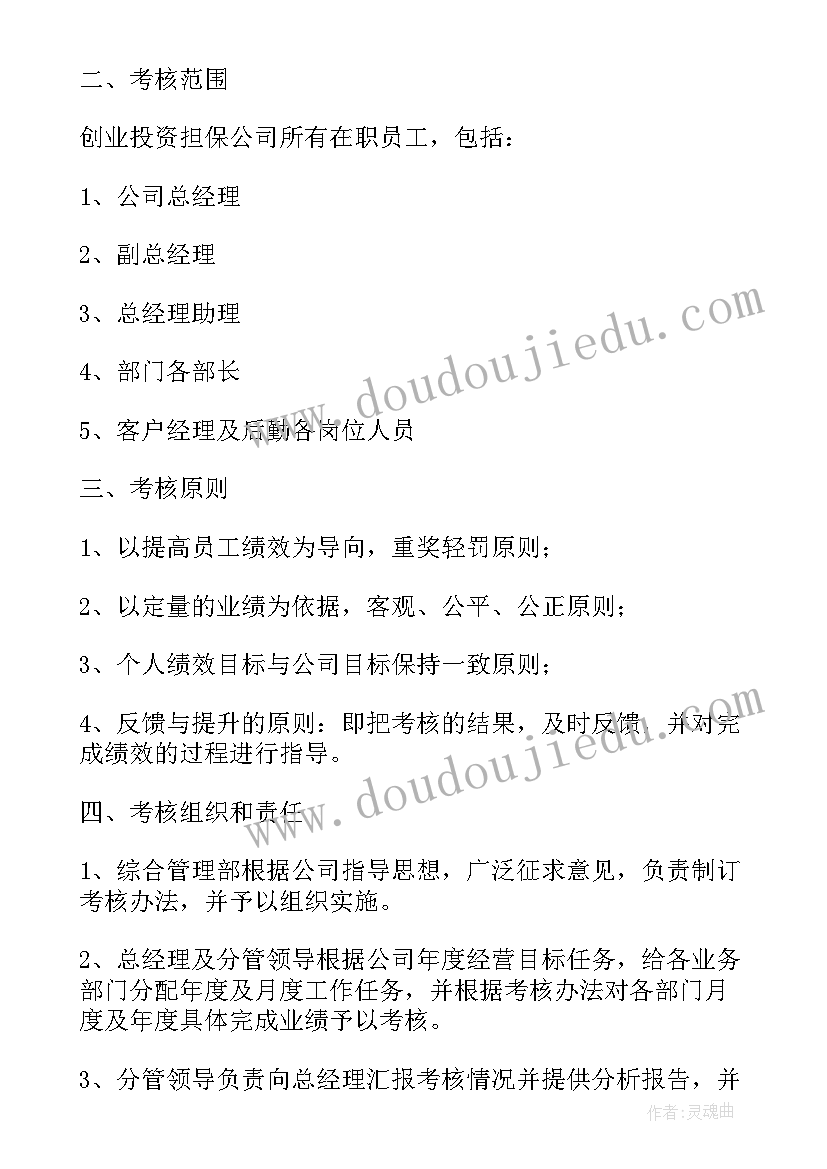 二、考核范围

创业投资担保公司所有在职员工，包括：

1、公司总经理

2、副总经理

3、总经理助理

4、部门各部长

5、客户经理及后勤各岗位人员

三、考核原则

1、以提高员工绩效为导向，重奖轻罚原则；

2、以定量的业绩为依据，客观、公平、公正原则；

3、个人绩效目标与公司目标保持一致原则；

4、反馈与提升的原则：即把考核的结果，及时反馈，并对完成绩效的过程进行指导。

四、考核组织和责任

1、综合管理部根据公司指导思想，广泛征求意见，负责制订考核办法，并予以组织实施。

2、总经理及分管领导根据公司年度经营目标任务，给各业务部门分配年度及月度工作任务，并根据考核办法对各部门月度及年度具体完成业绩予以考核。

3、分管领导负责向总经理汇报考核情况并提供分析报告，并

www.doudoujiedu.com

www.doudoujiedu.com

作者：灵魂曲